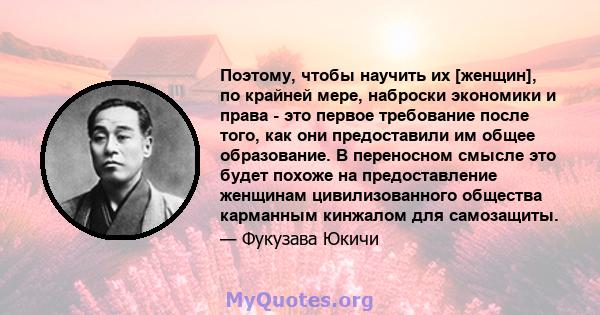 Поэтому, чтобы научить их [женщин], по крайней мере, наброски экономики и права - это первое требование после того, как они предоставили им общее образование. В переносном смысле это будет похоже на предоставление женщинам цивилизованного общества карманным кинжалом для самозащиты.
— Фукузава Юкичи

MyQuotes.org